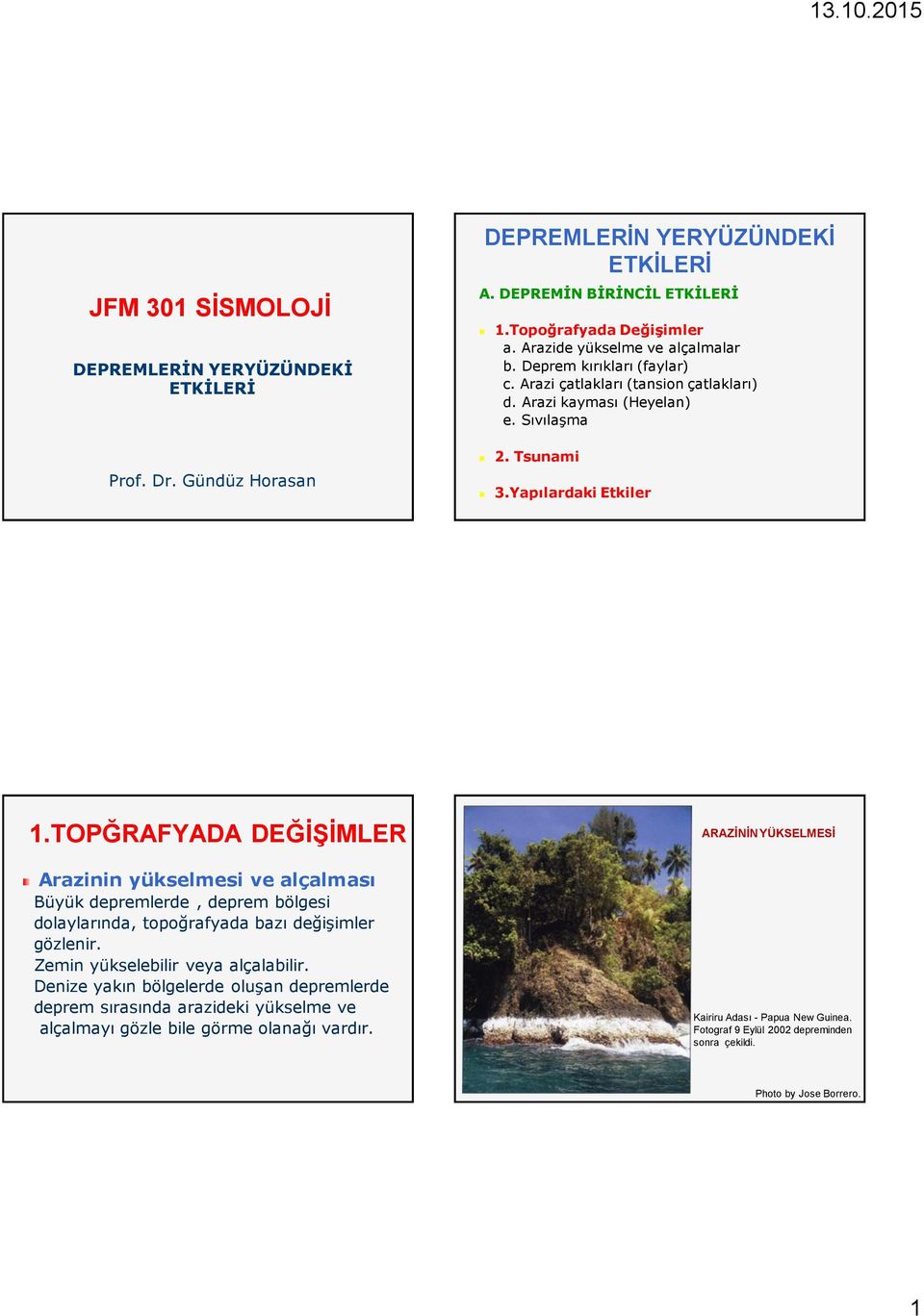 13.10.2015

JFM 301 SİSMOLOJİ

DEPREMLERİN YERYÜZÜNDEKİ ETKİLERİ

Prof. Dr. Gündüz Horasan

DEPREMLERİN YERYÜZÜNDEKİ ETKİLERİ

A. DEPREMİN BİRİNCİL ETKİLERİ

1.Topoğrafyada Değişimler
a. Arazide yükselme ve alçalmalar
b. Deprem kırıkları (faylar)
c. Arazi çatlakları (tansion çatlakları)
d. Arazi kayması (Heyelan)
e. Sıvılaşma

2. Tsunami

3.Yapılardaki Etkiler

1.TOPĞRAFYADA DEĞİŞİMLER

Arazinin yükselmesi ve alçalması
Büyük depremlerde , deprem bölgesi dolaylarında, topoğrafyada bazı değişimler gözlenir.
Zemin yükselebilir veya alçalabilir.
Denize yakın bölgelerde oluşan depremlerde deprem sırasında arazideki yükselme ve alçalmayı gözle bile görme olanağı vardır.

ARAZİNİN YÜKSELMESİ

Kairiru Adası - Papua New Guinea. Fotograf 9 Eylül 2002 depreminden sonra çekildi.

Photo by Jose Borrero.

1